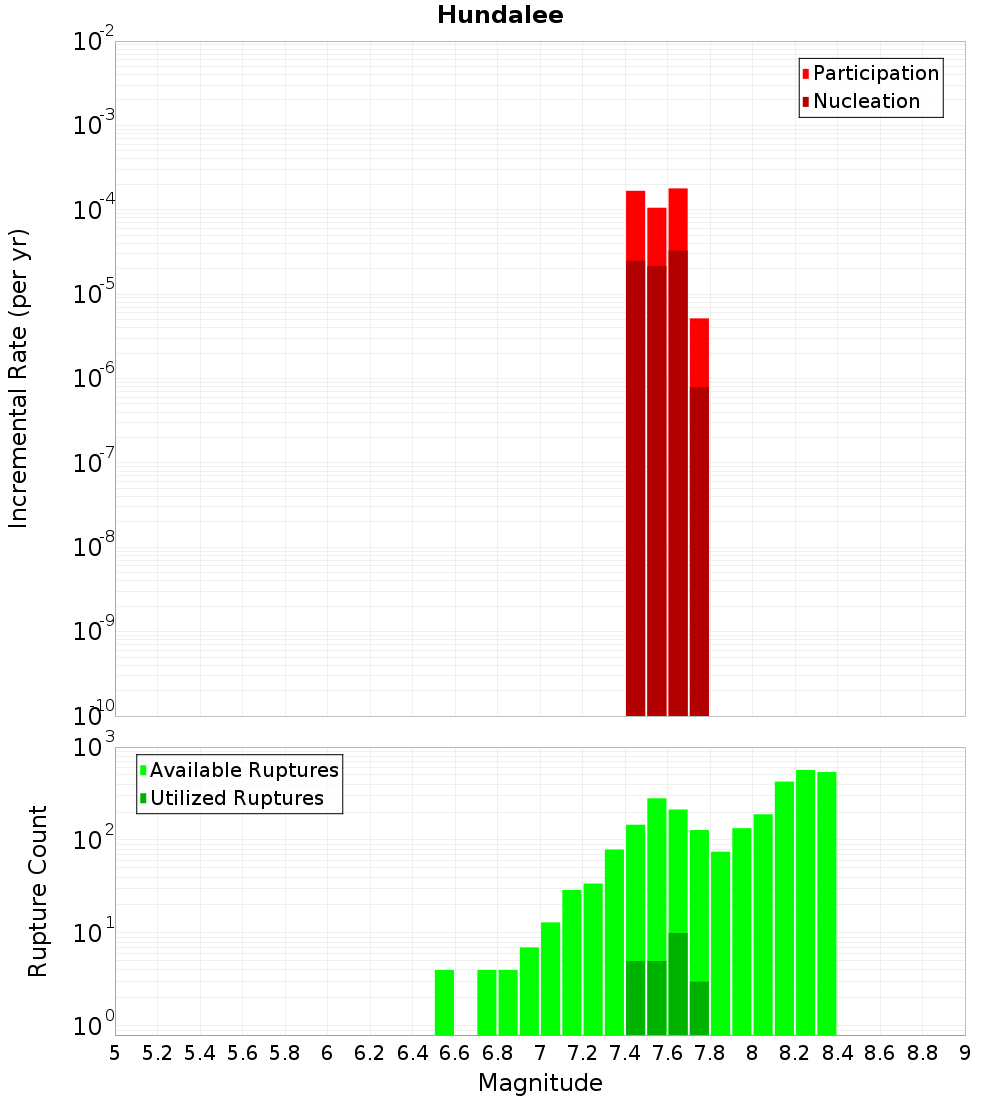 Hundalee

Participation
Nucleation

Incremental Rate (per yr)

$10^{-2}$
$10^{-3}$
$10^{-4}$
$10^{-5}$
$10^{-6}$
$10^{-7}$
$10^{-8}$
$10^{-9}$
$10^{-10}$

Available Ruptures
Utilized Ruptures

Rupture Count

$10^{3}$
$10^{2}$
$10^{1}$
$10^{0}$

5 5.2 5.4 5.6 5.8 6 6.2 6.4 6.6 6.8 7 7.2 7.4 7.6 7.8 8 8.2 8.4 8.6 8.8 9

Magnitude